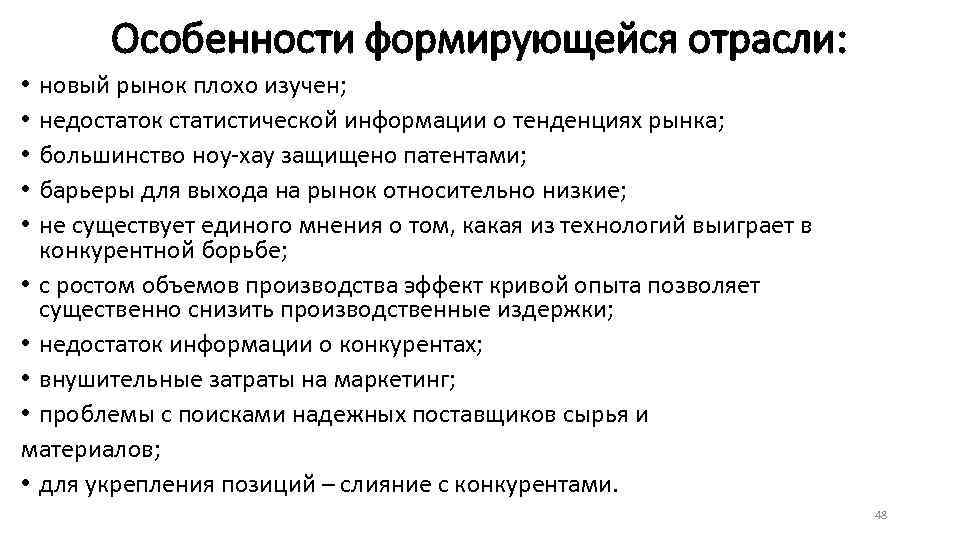 Особенности формирующейся отрасли:

• новый рынок плохо изучен;
• недостаток статистической информации о тенденциях рынка;
• большинство ноу-хау защищено патентами;
• барьеры для выхода на рынок относительно низкие;
• не существует единого мнения о том, какая из технологий выиграет в конкурентной борьбе;
• с ростом объемов производства эффект кривой опыта позволяет существенно снизить производственные издержки;
• недостаток информации о конкурентах;
• внушительные затраты на маркетинг;
• проблемы с поисками надежных поставщиков сырья и материалов;
• для укрепления позиций – слияние с конкурентами.

48